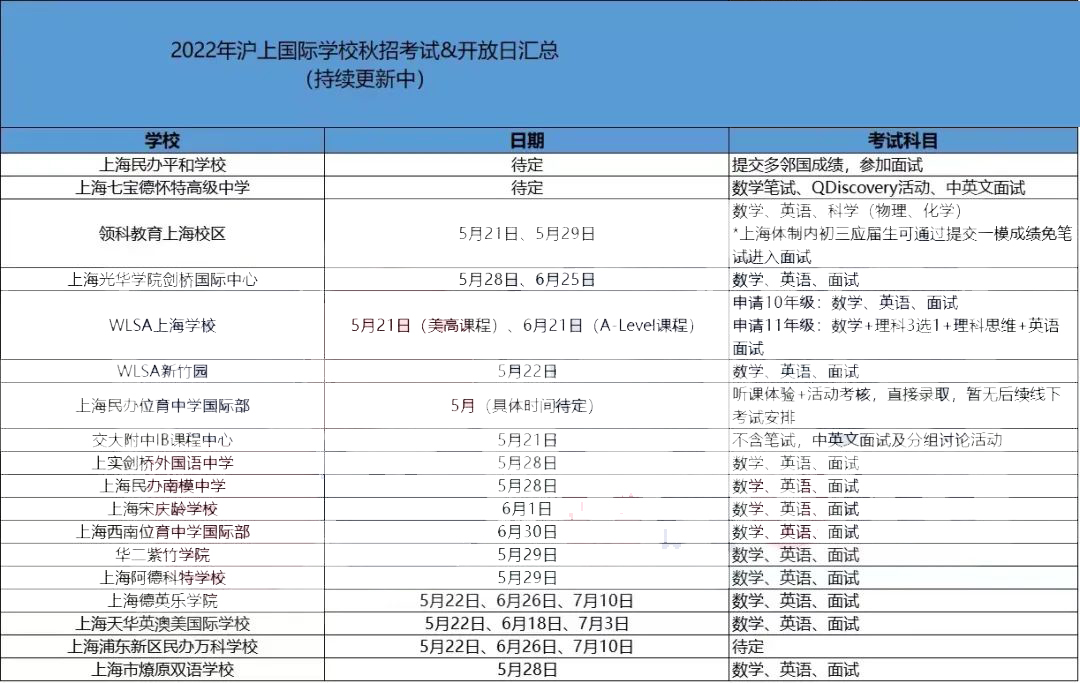 2022年沪上国际学校秋招考试&开放日汇总
（持续更新中）

| 学校 | 日期 | 考试科目 |
|---|---|---|
| 上海民办平和学校 | 待定 | 提交多邻国成绩，参加面试 |
| 上海七宝德怀特高级中学 | 待定 | 数学笔试、QDiscovery活动、中英文面试 |
| 领科教育上海校区 | 5月21日、5月29日 | 数学、英语、科学（物理、化学） *上海体制内初三应届生可通过提交一模成绩免笔试进入面试 |
| 上海光华学院剑桥国际中心 | 5月28日、6月25日 | 数学、英语、面试 |
| WLSA上海学校 | 5月21日（美高课程）、6月21日（A-Level课程） | 申请10年级：数学、英语、面试 申请11年级：数学+理科3选1+理科思维+英语面试 |
| WLSA新竹园 | 5月22日 | 数学、英语、面试 |
| 上海民办位育中学国际部 | 5月（具体时间待定） | 听课体验+活动考核，直接录取，暂无后续线下考试安排 |
| 交大附中IB课程中心 | 5月21日 | 不含笔试，中英文面试及分组讨论活动 |
| 上实剑桥外国语中学 | 5月28日 | 数学、英语、面试 |
| 上海民办南模中学 | 5月28日 | 数学、英语、面试 |
| 上海宋庆龄学校 | 6月1日 | 数学、英语、面试 |
| 上海西南位育中学国际部 | 6月30日 | 数学、英语、面试 |
| 华二紫竹学院 | 5月29日 | 数学、英语、面试 |
| 上海阿德科特学校 | 5月29日 | 数学、英语、面试 |
| 上海德英乐学院 | 5月22日、6月26日、7月10日 | 数学、英语、面试 |
| 上海天华英澳美国际学校 | 5月22日、6月18日、7月3日 | 数学、英语、面试 |
| 上海浦东新区民办万科学校 | 5月22日、6月26日、7月10日 | 待定 |
| 上海市燎原双语学校 | 5月28日 | 数学、英语、面试 |